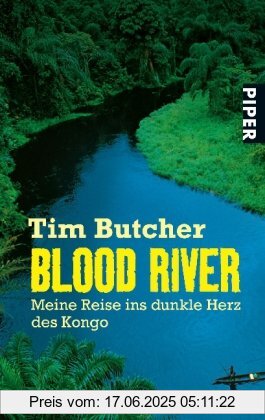 PIPER

Tim Butcher

BLOOD RIVER

Meine Reise ins dunkle Herz des Kongo

Preis vom: 17.06.2025 05:11:22